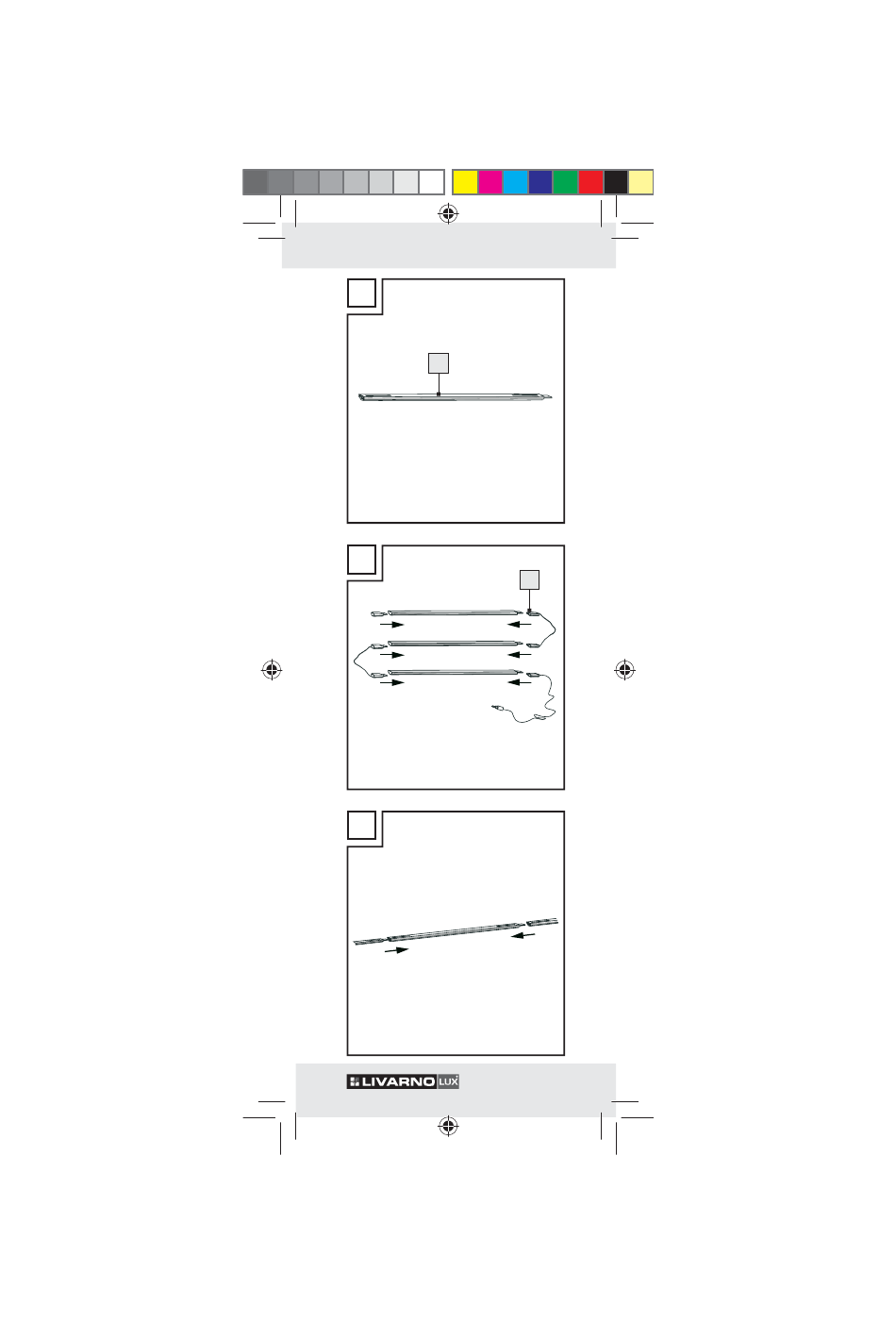 LIVARNO LUX